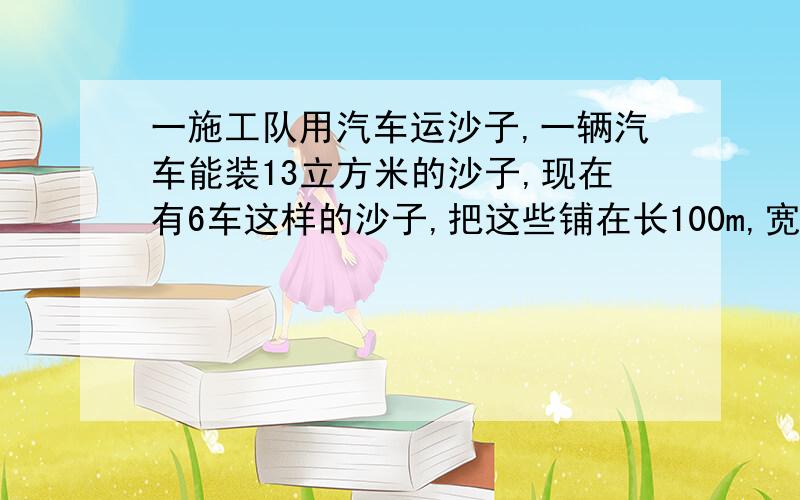 一施工队用汽车运沙子,一辆汽车能装13立方米的沙子,现在有6车这样的沙子,把这些铺在长100m,宽